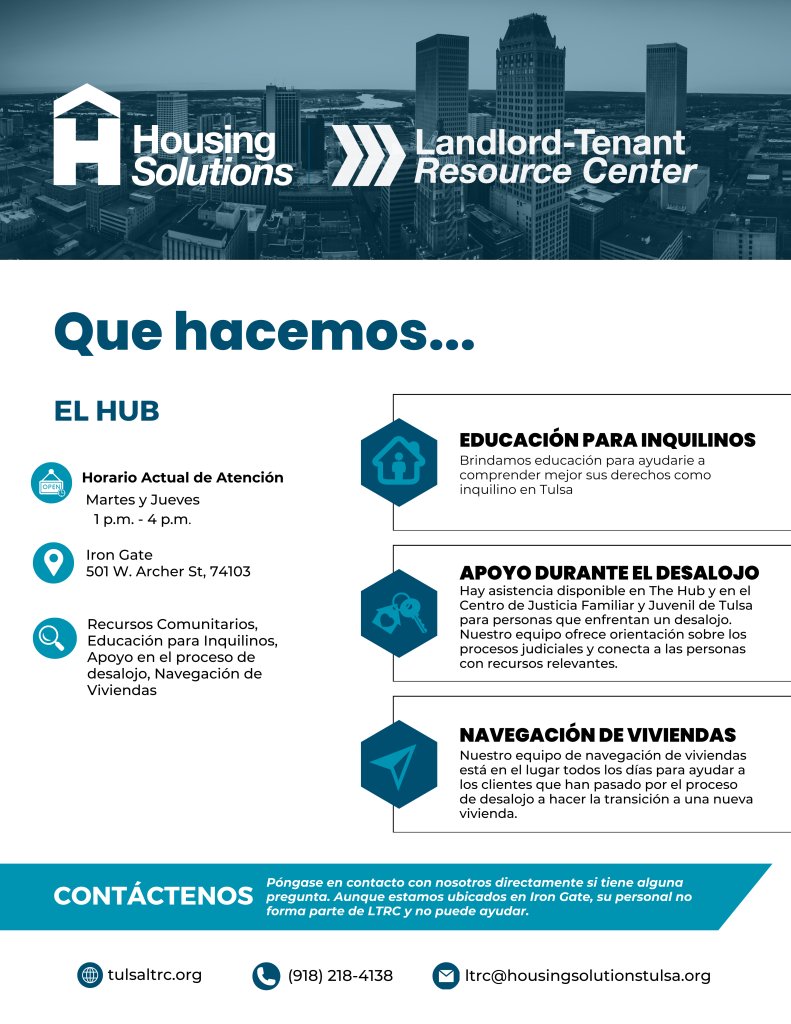 Housing Solutions

Landlord-Tenant Resource Center

Que hacemos...

EL HUB

OPEN

Horario Actual de Atención
Martes y Jueves
1 p.m. - 4 p.m.

Iron Gate
501 W. Archer St, 74103

Recursos Comunitarios, Educación para Inquilinos, Apoyo en el proceso de desalojo, Navegación de Viviendas

EDUCACIÓN PARA INQUILINOS
Brindamos educación para ayudarie a comprender mejor sus derechos como inquilino en Tulsa

APOYO DURANTE EL DESALOJO
Hay asistencia disponible en The Hub y en el Centro de Justicia Familiar y Juvenil de Tulsa para personas que enfrentan un desalojo. Nuestro equipo ofrece orientación sobre los procesos judiciales y conecta a las personas con recursos relevantes.

NAVEGACIÓN DE VIVIENDAS
Nuestro equipo de navegación de viviendas está en el lugar todos los días para ayudar a los clientes que han pasado por el proceso de desalojo a hacer la transición a una nueva vivienda.

CONTÁCTENOS
Póngase en contacto con nosotros directamente si tiene alguna pregunta. Aunque estamos ubicados en Iron Gate, su personal no forma parte de LTRC y no puede ayudar.

tulsaltrc.org
(918) 218-4138
ltrc@housingsolutionstulsa.org